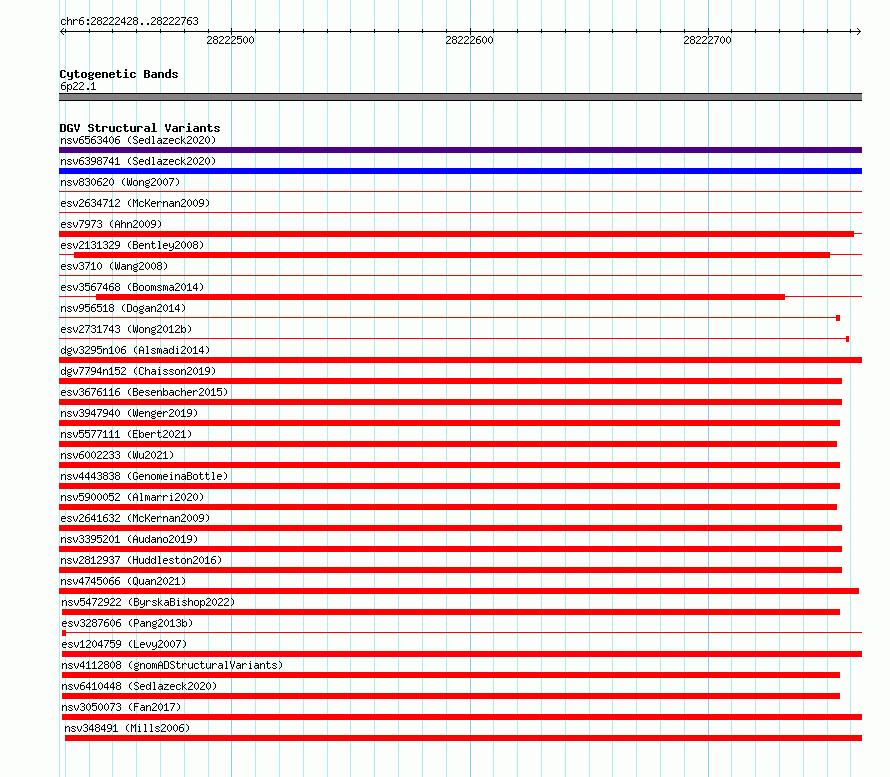 chr6:28222428..28222763

28222500

28222600

28222700

Cytogenetic Bands
6p22.1

DGV Structural Variants
nsv6563406 (Sedlazeck2020)
nsv6398741 (Sedlazeck2020)
nsv830620 (Wong2007)
esv2634712 (McKernan2009)
esv7973 (Ahn2009)
esv2131329 (Bentley2008)
esv3710 (Wang2008)
esv3567468 (Boomsma2014)
nsv956518 (Dogan2014)
esv2731743 (Wong2012b)
dgv3295n106 (Alsmadi2014)
dgv7794n152 (Chaisson2019)
esv3676116 (Besenbacher2015)
nsv3947940 (Wenger2019)
nsv5577111 (Ebert2021)
nsv6002233 (Wu2021)
nsv4443838 (GenomeinaBottle)
nsv5900052 (Almarri2020)
esv2641632 (McKernan2009)
nsv3395201 (Audano2019)
nsv2812937 (Huddleston2016)
nsv4745066 (Quan2021)
nsv5472922 (ByrskaBishop2022)
esv3287606 (Pang2013b)
esv1204759 (Levy2007)
nsv4112808 (gnomADStructuralVariants)
nsv6410448 (Sedlazeck2020)
nsv3050073 (Fan2017)
nsv348491 (Mills2006)